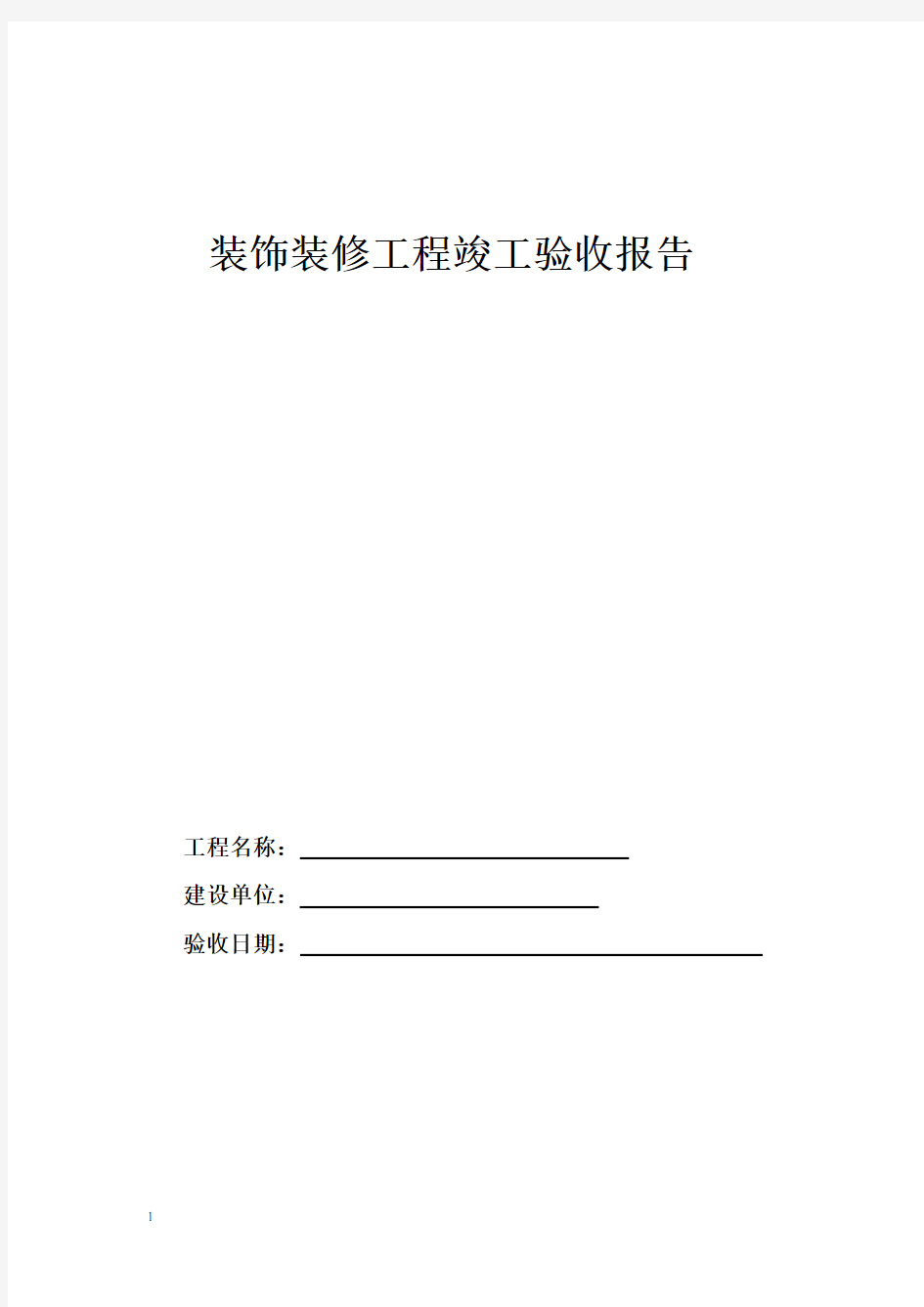 装饰装修工程竣工验收报告

工程名称：

建设单位：

验收日期：

1